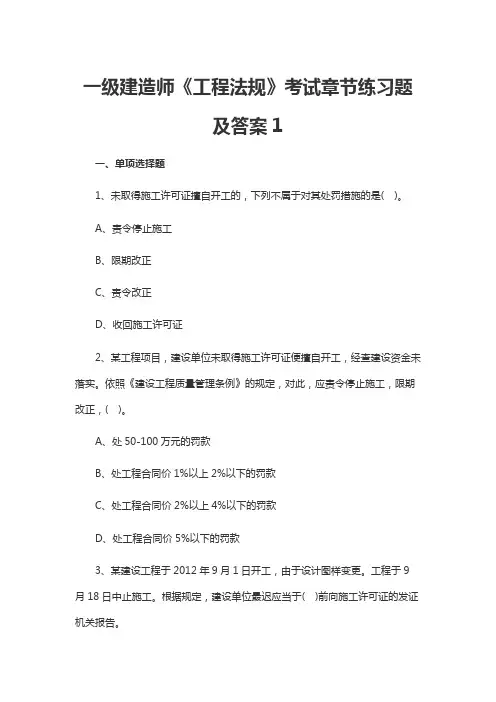 一级建造师《工程法规》考试章节练习题及答案 1

一、单项选择题

1、未取得施工许可证擅自开工的，下列不属于对其处罚措施的是( )。

A、责令停止施工

B、限期改正

C、责令改正

D、收回施工许可证

2、某工程项目，建设单位未取得施工许可证便擅自开工，经查建设资金未落实。依照《建设工程质量管理条例》的规定，对此，应责令停止施工，限期改正，( )。

A、处 50-100 万元的罚款

B、处工程合同价 1%以上 2%以下的罚款

C、处工程合同价 2%以上 4%以下的罚款

D、处工程合同价 5%以下的罚款

3、某建设工程于 2012 年 9 月 1 日开工，由于设计图样变更。工程于 9 月 18 日中止施工。根据规定，建设单位最迟应当于( )前向施工许可证的发证机关报告。